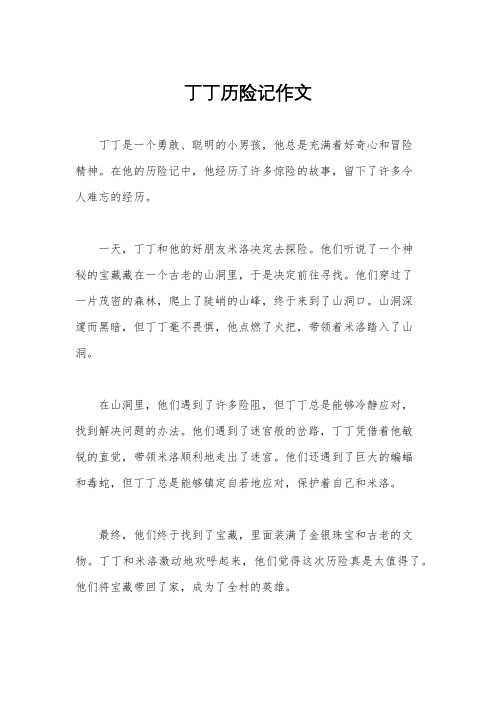 丁丁历险记作文

丁丁是一个勇敢、聪明的小男孩，他总是充满着好奇心和冒险精神。在他的历险记中，他经历了许多惊险的故事，留下了许多令人难忘的经历。

一天，丁丁和他的好朋友米洛决定去探险。他们听说了一个神秘的宝藏藏在一个古老的山洞里，于是决定前往寻找。他们穿过了一片茂密的森林，爬上了陡峭的山峰，终于来到了山洞口。山洞深邃而黑暗，但丁丁毫不畏惧，他点燃了火把，带领着米洛踏入了山洞。

在山洞里，他们遇到了许多险阻，但丁丁总是能够冷静应对，找到解决问题的办法。他们遇到了迷宫般的岔路，丁丁凭借着他敏锐的直觉，带领米洛顺利地走出了迷宫。他们还遇到了巨大的蝙蝠和毒蛇，但丁丁总是能够镇定自若地应对，保护着自己和米洛。

最终，他们终于找到了宝藏，里面装满了金银珠宝和古老的文物。丁丁和米洛激动地欢呼起来，他们觉得这次历险真是太值得了。他们将宝藏带回了家，成为了全村的英雄。